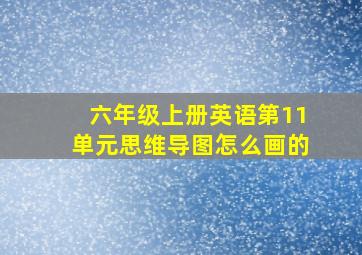 六年级上册英语第11单元思维导图怎么画的